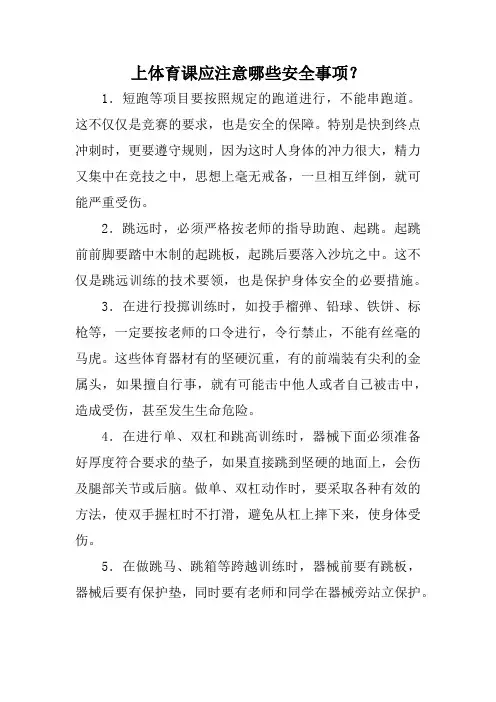 上体育课应注意哪些安全事项？

1．短跑等项目要按照规定的跑道进行，不能串跑道。这不仅仅是竞赛的要求，也是安全的保障。特别是快到终点冲刺时，更要遵守规则，因为这时人身体的冲力很大，精力又集中在竞技之中，思想上毫无戒备，一旦相互绊倒，就可能严重受伤。

2．跳远时，必须严格按老师的指导助跑、起跳。起跳前前脚要踏中木制的起跳板，起跳后要落入沙坑之中。这不仅是跳远训练的技术要领，也是保护身体安全的必要措施。

3．在进行投掷训练时，如投手榴弹、铅球、铁饼、标枪等，一定要按老师的口令进行，令行禁止，不能有丝毫的马虎。这些体育器材有的坚硬沉重，有的前端装有尖利的金属头，如果擅自行事，就有可能击中他人或者自己被击中，造成受伤，甚至发生生命危险。

4．在进行单、双杠和跳高训练时，器械下面必须准备好厚度符合要求的垫子，如果直接跳到坚硬的地面上，会伤及腿部关节或后脑。做单、双杠动作时，要采取各种有效的方法，使双手握杠时不打滑，避免从杠上摔下来，使身体受伤。

5．在做跳马、跳箱等跨越训练时，器械前要有跳板，器械后要有保护垫，同时要有老师和同学在器械旁站立保护。